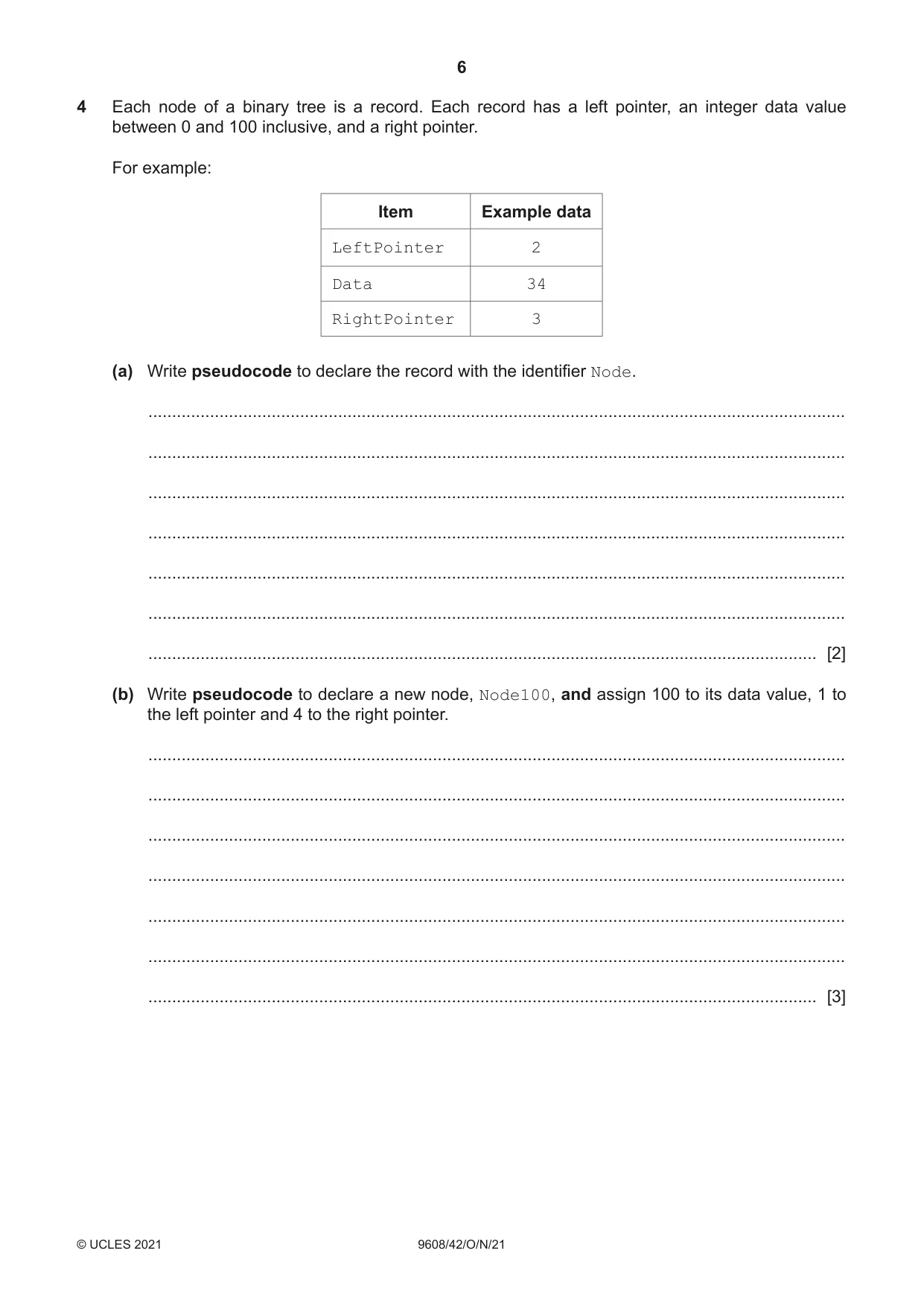 6

4 Each node of a binary tree is a record. Each record has a left pointer, an integer data value between 0 and 100 inclusive, and a right pointer.

For example:

| Item | Example data |
|---|---|
| LeftPointer | 2 |
| Data | 34 |
| RightPointer | 3 |

(a) Write pseudocode to declare the record with the identifier Node.

____

____

____

____

____

____

____ [2]

(b) Write pseudocode to declare a new node, Node100, and assign 100 to its data value, 1 to the left pointer and 4 to the right pointer.

____

____

____

____

____

____

____ [3]

© UCLES 2021 9608/42/O/N/21